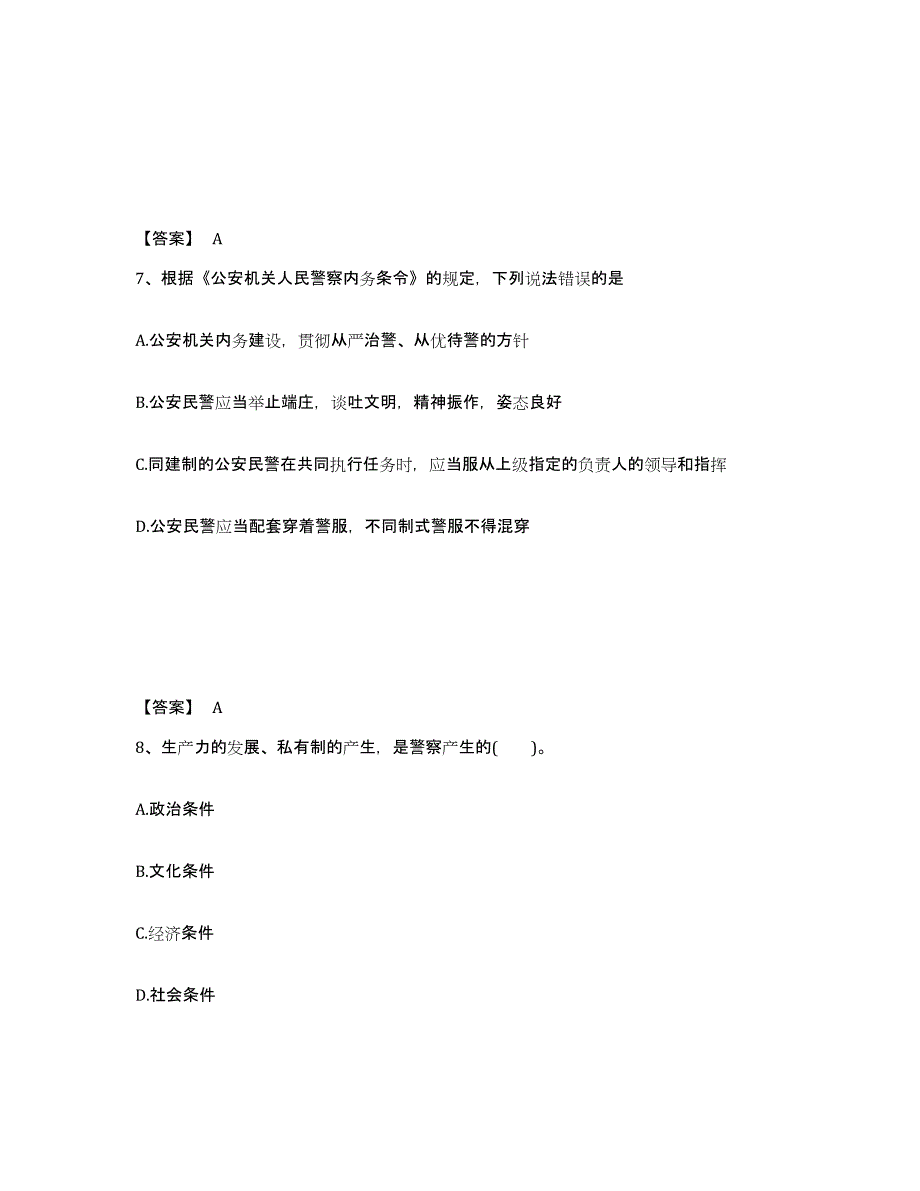 【答案】 A

7、根据《公安机关人民警察内务条令》的规定，下列说法错误的是

A.公安机关内务建设，贯彻从严治警、从优待警的方针

B.公安民警应当举止端庄，谈吐文明，精神振作，姿态良好

C.同建制的公安民警在共同执行任务时，应当服从上级指定的负责人的领导和指挥

D.公安民警应当配套穿着警服，不同制式警服不得混穿

【答案】 A

8、生产力的发展、私有制的产生，是警察产生的(　　)。

A.政治条件

B.文化条件

C.经济条件

D.社会条件